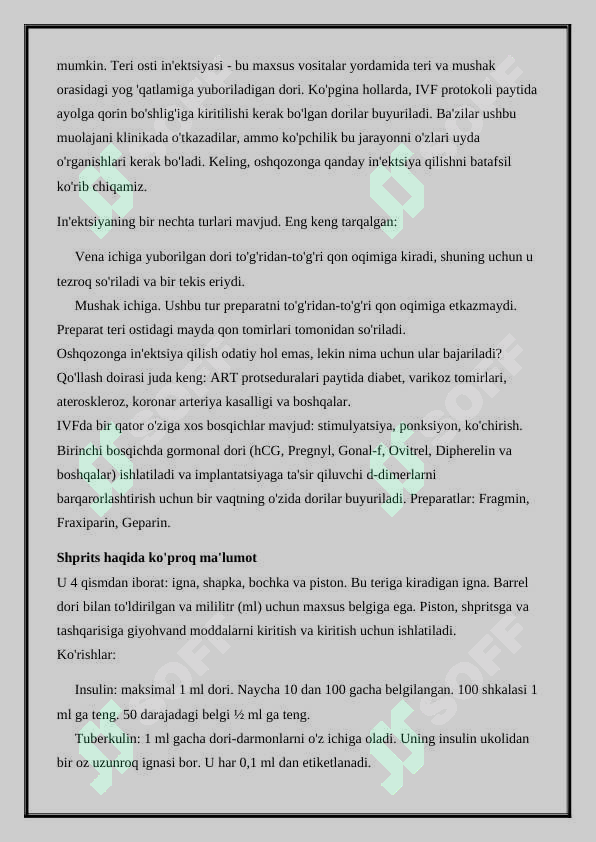 mumkin. Teri osti in'ektsiyasi - bu maxsus vositalar yordamida teri va mushak orasidagi yog 'qatlamiga yuboriladigan dori. Ko'pgina hollarda, IVF protokoli paytida ayolga qorin bo'shlig'iga kiritilishi kerak bo'lgan dorilar buyuriladi. Ba'zilar ushbu muolajani klinikada o'tkazadilar, ammo ko'pchilik bu jarayonni o'zlari uyda o'rganishlari kerak bo'ladi. Keling, oshqozonga qanday in'ektsiya qilishni batafsil ko'rib chiqamiz.

In'ektsiyaning bir nechta turlari mavjud. Eng keng tarqalgan:

Vena ichiga yuborilgan dori to'g'ridan-to'g'ri qon oqimiga kiradi, shuning uchun u tezroq so'riladi va bir tekis eriydi.
Mushak ichiga. Ushbu tur preparatni to'g'ridan-to'g'ri qon oqimiga etkazmaydi. Preparat teri ostidagi mayda qon tomirlari tomonidan so'riladi.
Oshqozonga in'ektsiya qilish odatiy hol emas, lekin nima uchun ular bajariladi? Qo'llash doirasi juda keng: ART protseduralari paytida diabet, varikoz tomirlari, ateroskleroz, koronar arteriya kasalligi va boshqalar.
IVFda bir qator o'ziga xos bosqichlar mavjud: stimulyatsiya, ponksiyon, ko'chirish. Birinchi bosqichda gormonal dori (hCG, Pregnyl, Gonal-f, Ovitrel, Dipherelin va boshqalar) ishlatiladi va implantatsiyaga ta'sir qiluvchi d-dimerlarni barqarorlashtirish uchun bir vaqtning o'zida dorilar buyuriladi. Preparatlar: Fragmin, Fraxiparin, Geparin.

Shprits haqida ko'proq ma'lumot
U 4 qismdan iborat: igna, shapka, bochka va piston. Bu teriga kiradigan igna. Barrel dori bilan to'ldirilgan va mililitr (ml) uchun maxsus belgiga ega. Piston, shpritsga va tashqarisiga giyohvand moddalarni kiritish va kiritish uchun ishlatiladi.
Ko'rishlar:

Insulin: maksimal 1 ml dori. Naycha 10 dan 100 gacha belgilangan. 100 shkalasi 1 ml ga teng. 50 darajadagi belgi ½ ml ga teng.
Tuberkulin: 1 ml gacha dori-darmonlarni o'z ichiga oladi. Uning insulin ukolidan bir oz uzunroq ignasi bor. U har 0,1 ml dan etiketlanadi.